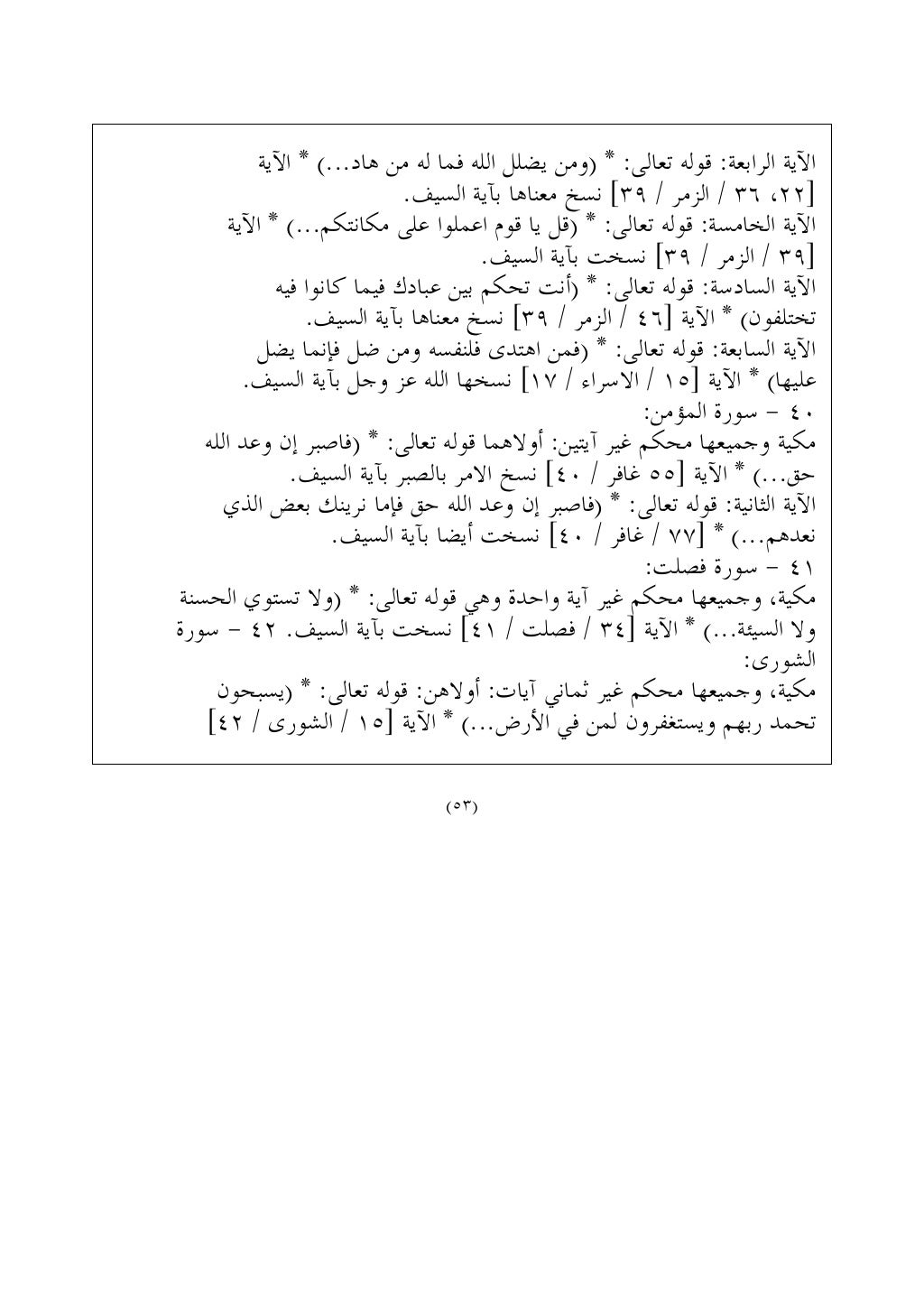 الآية الرابعة: قوله تعالى: * (ومن يضلل الله فما له من هاد...) * الآية [٢٢، ٣٦ / الزمر / ٣٩] نسخ معناها بآية السيف.
الآية الخامسة: قوله تعالى: * (قل يا قوم اعملوا على مكانتكم...) * الآية [٣٩ / الزمر / ٣٩] نسخت بآية السيف.
الآية السادسة: قوله تعالى: * (أنت تحكم بين عبادك فيما كانوا فيه تختلفون) * الآية [٤٦ / الزمر / ٣٩] نسخ معناها بآية السيف.
الآية السابعة: قوله تعالى: * (فمن اهتدى فلنفسه ومن ضل فإنما يضل عليها) * الآية [١٥ / الاسراء / ١٧] نسخها الله عز وجل بآية السيف.
٤٠ - سورة المؤمن:
مكية وجميعها محكم غير آيتين: أولاهما قوله تعالى: * (فاصبر إن وعد الله حق...) * الآية [٥٥ غافر / ٤٠] نسخ الامر بالصبر بآية السيف.
الآية الثانية: قوله تعالى: * (فاصبر إن وعد الله حق فإما نرينك بعض الذي نعدهم...) * [٧٧ / غافر / ٤٠] نسخت أيضا بآية السيف.
٤١ - سورة فصلت:
مكية، وجميعها محكم غير آية واحدة وهي قوله تعالى: * (ولا تستوي الحسنة ولا السيئة...) * الآية [٣٤ / فصلت / ٤١] نسخت بآية السيف. ٤٢ - سورة الشورى:
مكية، وجميعها محكم غير ثماني آيات: أولاهن: قوله تعالى: * (يسبحون تحمد ربهم ويستغفرون لمن في الأرض...) * الآية [١٥ / الشورى / ٤٢]

(٥٣)